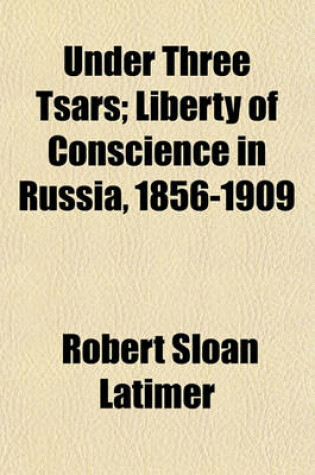 Under Three Tsars; Liberty of Conscience in Russia, 1856-1909

Robert Sloan Latimer